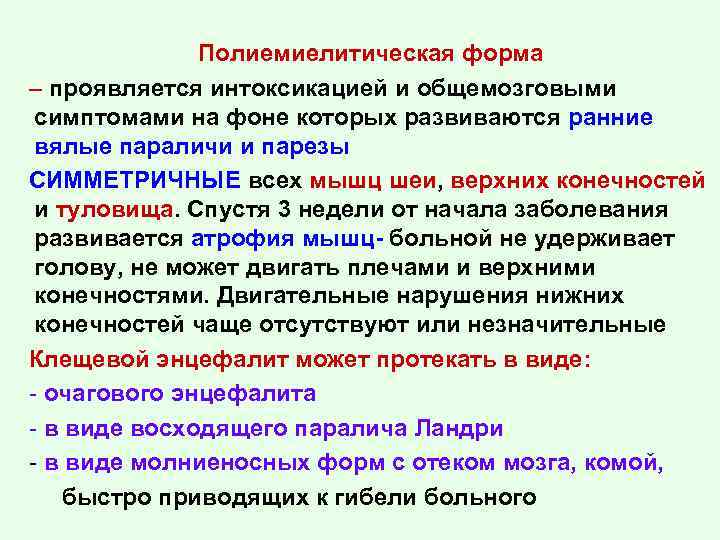 Полиемиелитическая форма

– проявляется интоксикацией и общемозговыми симптомами на фоне которых развиваются ранние вялые параличи и парезы

СИММЕТРИЧНЫЕ всех мышц шеи, верхних конечностей и туловища. Спустя 3 недели от начала заболевания развивается атрофия мышц- больной не удерживает голову, не может двигать плечами и верхними конечностями. Двигательные нарушения нижних конечностей чаще отсутствуют или незначительные

Клещевой энцефалит может протекать в виде:

- очагового энцефалита

- в виде восходящего паралича Ландри

- в виде молниеносных форм с отеком мозга, комой, быстро приводящих к гибели больного